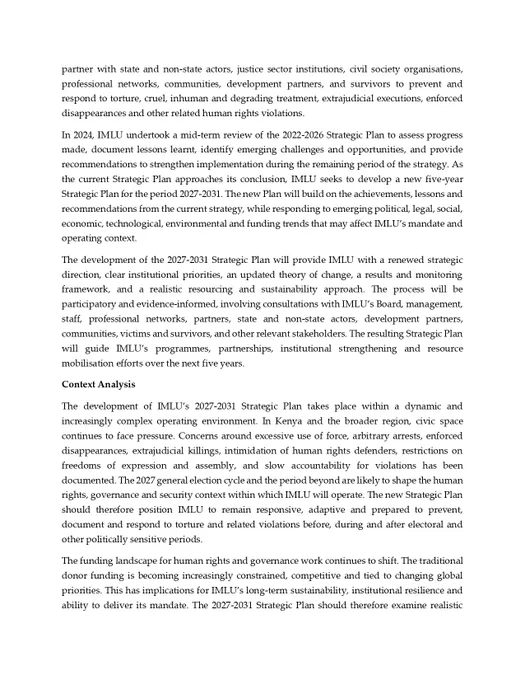 partner with state and non-state actors, justice sector institutions, civil society organisations, professional networks, communities, development partners, and survivors to prevent and respond to torture, cruel, inhuman and degrading treatment, extrajudicial executions, enforced disappearances and other related human rights violations.

In 2024, IMLU undertook a mid-term review of the 2022-2026 Strategic Plan to assess progress made, document lessons learnt, identify emerging challenges and opportunities, and provide recommendations to strengthen implementation during the remaining period of the strategy. As the current Strategic Plan approaches its conclusion, IMLU seeks to develop a new five-year Strategic Plan for the period 2027-2031. The new Plan will build on the achievements, lessons and recommendations from the current strategy, while responding to emerging political, legal, social, economic, technological, environmental and funding trends that may affect IMLU's mandate and operating context.

The development of the 2027-2031 Strategic Plan will provide IMLU with a renewed strategic direction, clear institutional priorities, an updated theory of change, a results and monitoring framework, and a realistic resourcing and sustainability approach. The process will be participatory and evidence-informed, involving consultations with IMLU's Board, management, staff, professional networks, partners, state and non-state actors, development partners, communities, victims and survivors, and other relevant stakeholders. The resulting Strategic Plan will guide IMLU's programmes, partnerships, institutional strengthening and resource mobilisation efforts over the next five years.

Context Analysis

The development of IMLU's 2027-2031 Strategic Plan takes place within a dynamic and increasingly complex operating environment. In Kenya and the broader region, civic space continues to face pressure. Concerns around excessive use of force, arbitrary arrests, enforced disappearances, extrajudicial killings, intimidation of human rights defenders, restrictions on freedoms of expression and assembly, and slow accountability for violations has been documented. The 2027 general election cycle and the period beyond are likely to shape the human rights, governance and security context within which IMLU will operate. The new Strategic Plan should therefore position IMLU to remain responsive, adaptive and prepared to prevent, document and respond to torture and related violations before, during and after electoral and other politically sensitive periods.

The funding landscape for human rights and governance work continues to shift. The traditional donor funding is becoming increasingly constrained, competitive and tied to changing global priorities. This has implications for IMLU's long-term sustainability, institutional resilience and ability to deliver its mandate. The 2027-2031 Strategic Plan should therefore examine realistic